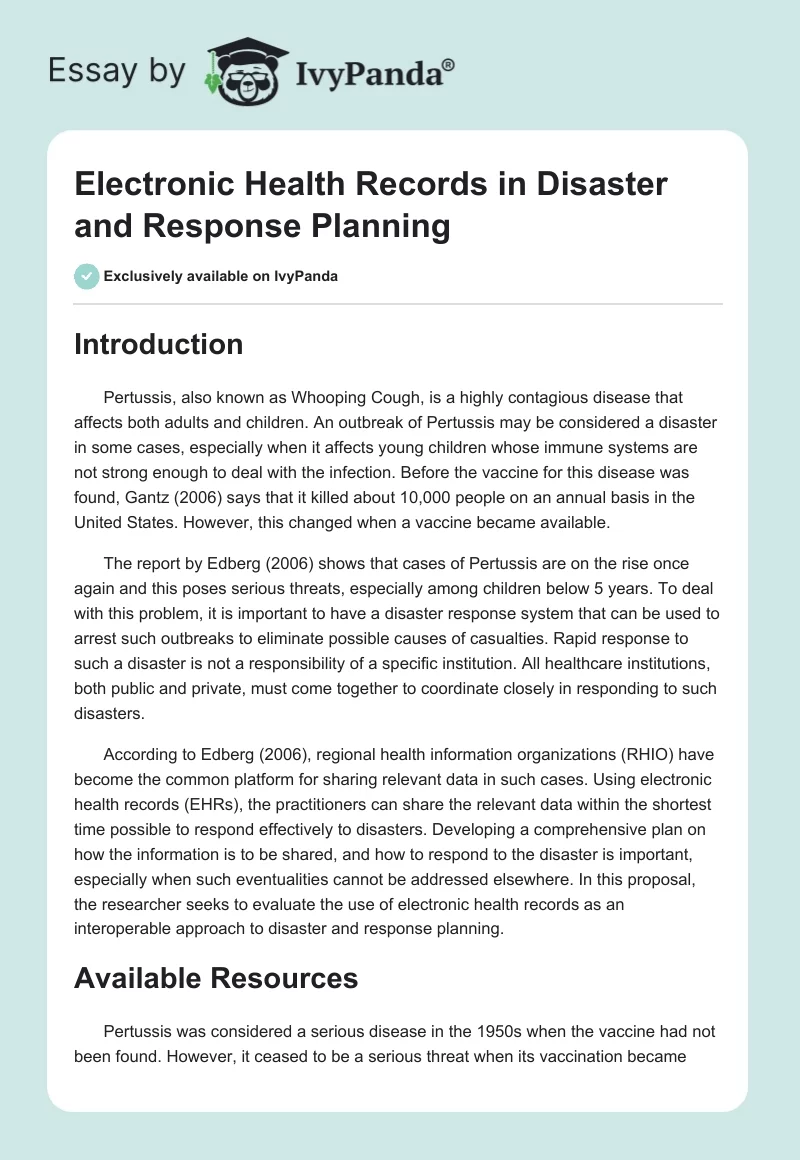 Essay by IvyPanda®

Electronic Health Records in Disaster and Response Planning

Exclusively available on IvyPanda

Introduction

Pertussis, also known as Whooping Cough, is a highly contagious disease that affects both adults and children. An outbreak of Pertussis may be considered a disaster in some cases, especially when it affects young children whose immune systems are not strong enough to deal with the infection. Before the vaccine for this disease was found, Gantz (2006) says that it killed about 10,000 people on an annual basis in the United States. However, this changed when a vaccine became available.

The report by Edberg (2006) shows that cases of Pertussis are on the rise once again and this poses serious threats, especially among children below 5 years. To deal with this problem, it is important to have a disaster response system that can be used to arrest such outbreaks to eliminate possible causes of casualties. Rapid response to such a disaster is not a responsibility of a specific institution. All healthcare institutions, both public and private, must come together to coordinate closely in responding to such disasters.

According to Edberg (2006), regional health information organizations (RHIO) have become the common platform for sharing relevant data in such cases. Using electronic health records (EHRs), the practitioners can share the relevant data within the shortest time possible to respond effectively to disasters. Developing a comprehensive plan on how the information is to be shared, and how to respond to the disaster is important, especially when such eventualities cannot be addressed elsewhere. In this proposal, the researcher seeks to evaluate the use of electronic health records as an interoperable approach to disaster and response planning.

Available Resources

Pertussis was considered a serious disease in the 1950s when the vaccine had not been found. However, it ceased to be a serious threat when its vaccination became